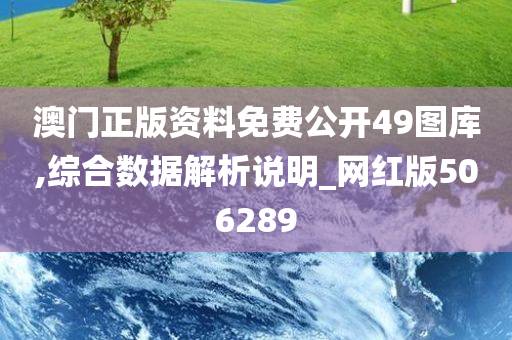 澳门正版资料免费公开49图库,综合数据解析说明_网红版506289